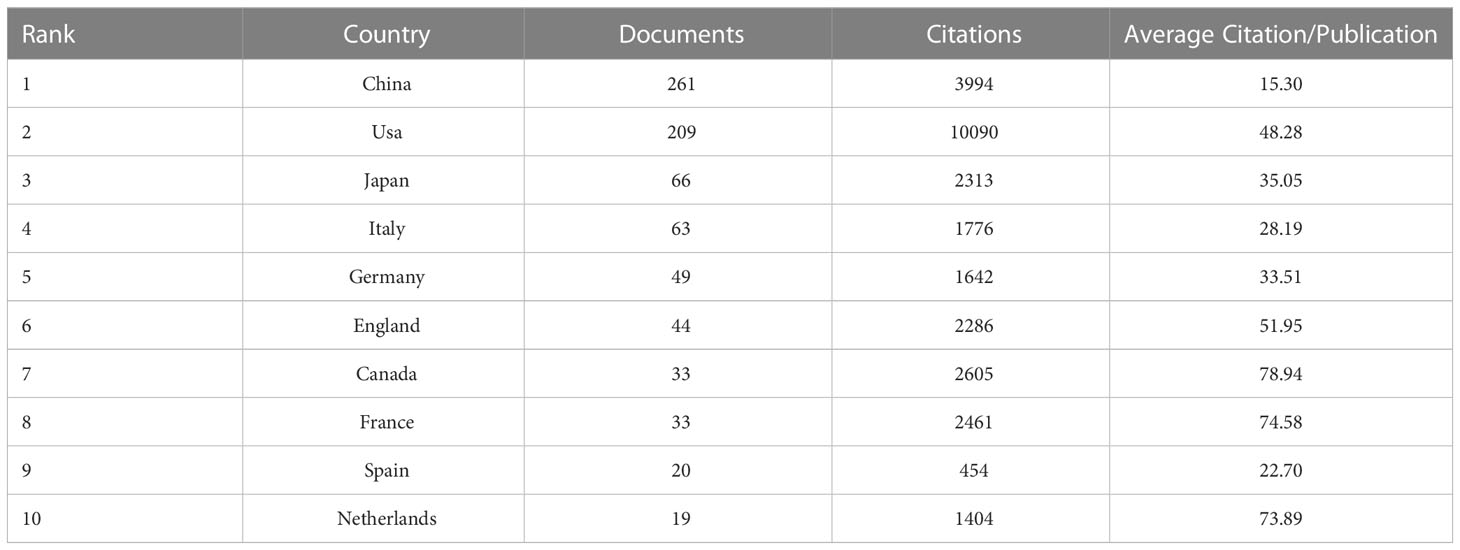 | Rank | Country | Documents | Citations | Average Citation/Publication |
|---|---|---|---|---|
| 1 | China | 261 | 3994 | 15.30 |
| 2 | Usa | 209 | 10090 | 48.28 |
| 3 | Japan | 66 | 2313 | 35.05 |
| 4 | Italy | 63 | 1776 | 28.19 |
| 5 | Germany | 49 | 1642 | 33.51 |
| 6 | England | 44 | 2286 | 51.95 |
| 7 | Canada | 33 | 2605 | 78.94 |
| 8 | France | 33 | 2461 | 74.58 |
| 9 | Spain | 20 | 454 | 22.70 |
| 10 | Netherlands | 19 | 1404 | 73.89 |